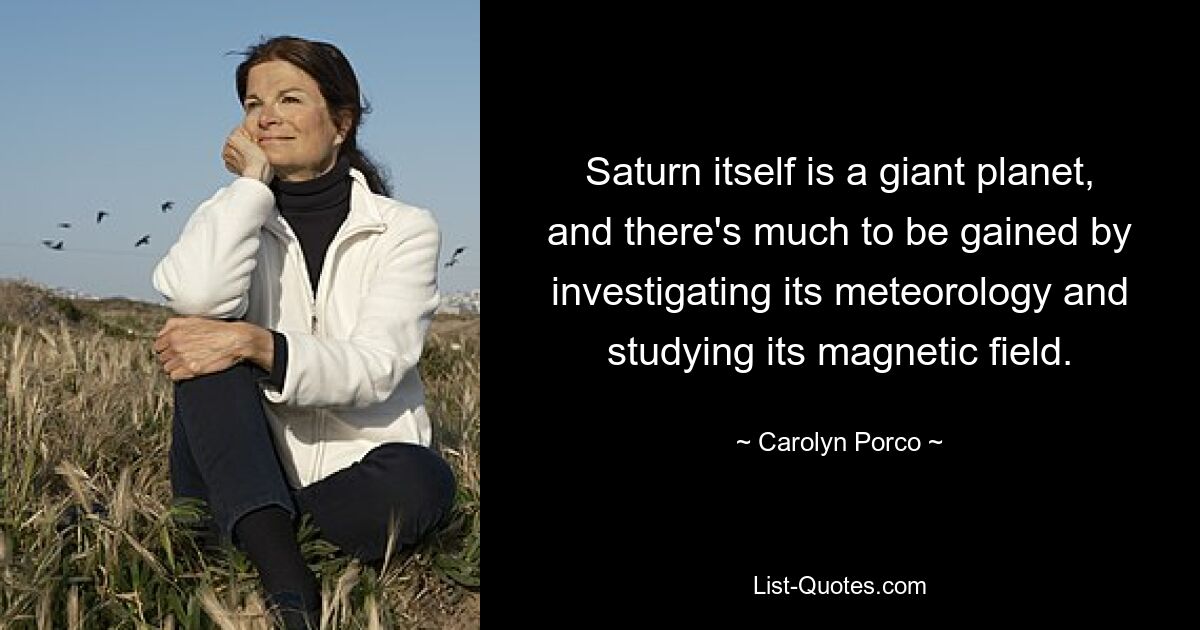 Saturn itself is a giant planet, and there's much to be gained by investigating its meteorology and studying its magnetic field.

~ Carolyn Porco ~

List-Quotes.com